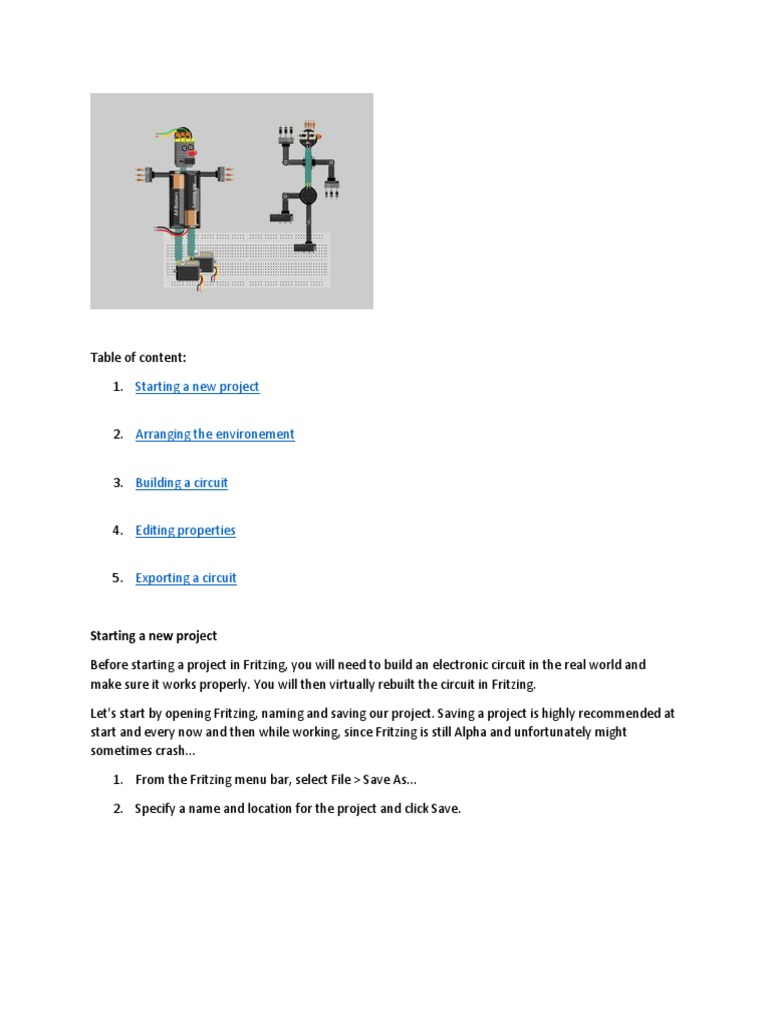 Table of content:

1. Starting a new project

2. Arranging the environement

3. Building a circuit

4. Editing properties

5. Exporting a circuit

Starting a new project

Before starting a project in Fritzing, you will need to build an electronic circuit in the real world and make sure it works properly. You will then virtually rebuilt the circuit in Fritzing.

Let's start by opening Fritzing, naming and saving our project. Saving a project is highly recommended at start and every now and then while working, since Fritzing is still Alpha and unfortunately might sometimes crash…

1. From the Fritzing menu bar, select File > Save As…

2. Specify a name and location for the project and click Save.